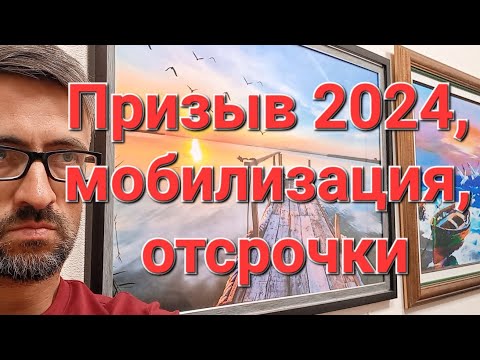 Призыв 2024, мобилизация, отсрочки